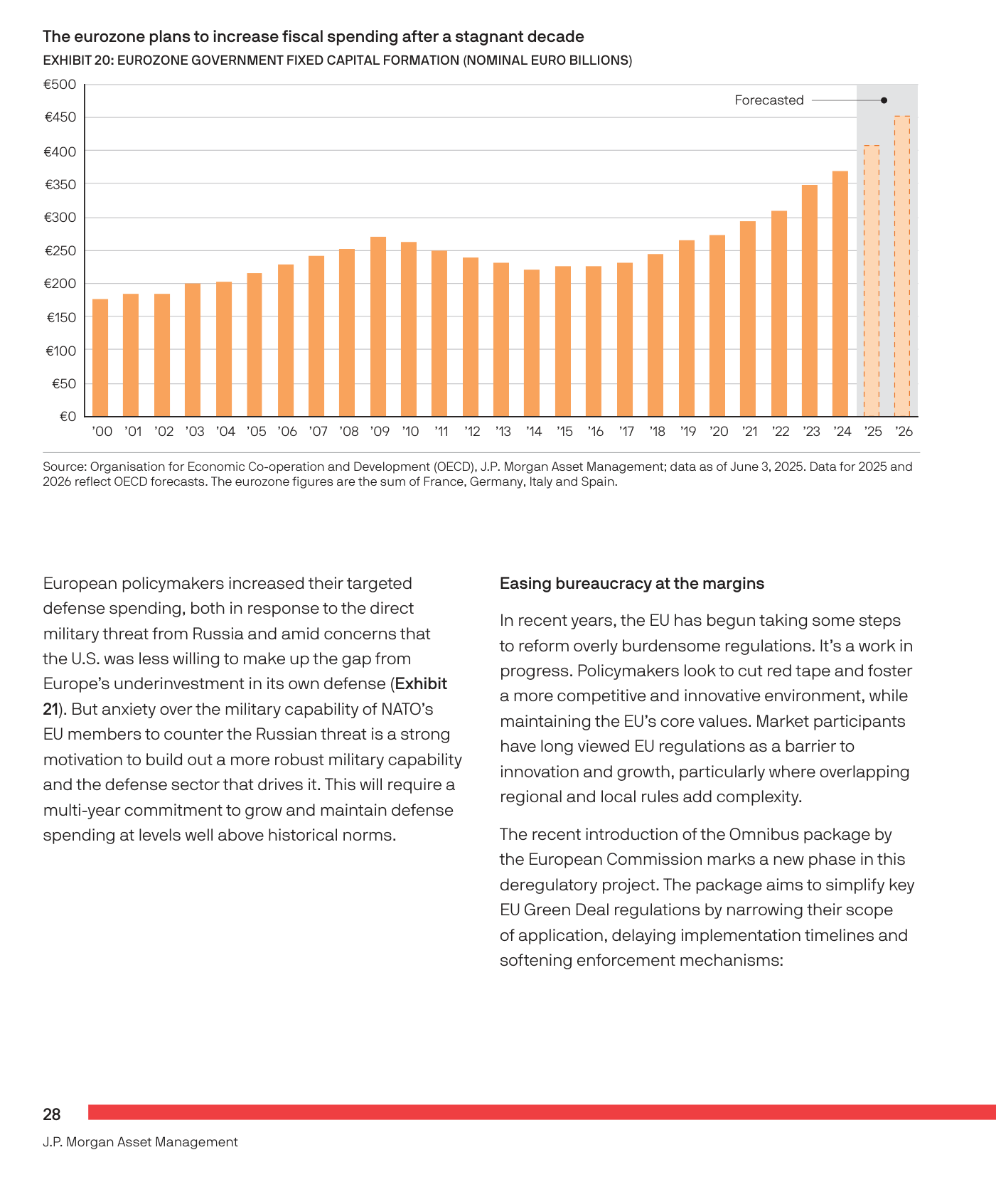 The eurozone plans to increase fiscal spending after a stagnant decade
EXHIBIT 20: EUROZONE GOVERNMENT FIXED CAPITAL FORMATION (NOMINAL EURO BILLIONS)

€500
€450
€400
€350
€300
€250
€200
€150
€100
€50
€0

Forecasted

'00 '01 '02 '03 '04 '05 '06 '07 '08 '09 '10 '11 '12 '13 '14 '15 '16 '17 '18 '19 '20 '21 '22 '23 '24 '25 '26

Source: Organisation for Economic Co-operation and Development (OECD), J.P. Morgan Asset Management; data as of June 3, 2025. Data for 2025 and 2026 reflect OECD forecasts. The eurozone figures are the sum of France, Germany, Italy and Spain.

European policymakers increased their targeted defense spending, both in response to the direct military threat from Russia and amid concerns that the U.S. was less willing to make up the gap from Europe's underinvestment in its own defense (Exhibit 21). But anxiety over the military capability of NATO's EU members to counter the Russian threat is a strong motivation to build out a more robust military capability and the defense sector that drives it. This will require a multi-year commitment to grow and maintain defense spending at levels well above historical norms.

Easing bureaucracy at the margins

In recent years, the EU has begun taking some steps to reform overly burdensome regulations. It's a work in progress. Policymakers look to cut red tape and foster a more competitive and innovative environment, while maintaining the EU's core values. Market participants have long viewed EU regulations as a barrier to innovation and growth, particularly where overlapping regional and local rules add complexity.

The recent introduction of the Omnibus package by the European Commission marks a new phase in this deregulatory project. The package aims to simplify key EU Green Deal regulations by narrowing their scope of application, delaying implementation timelines and softening enforcement mechanisms:

28
J.P. Morgan Asset Management